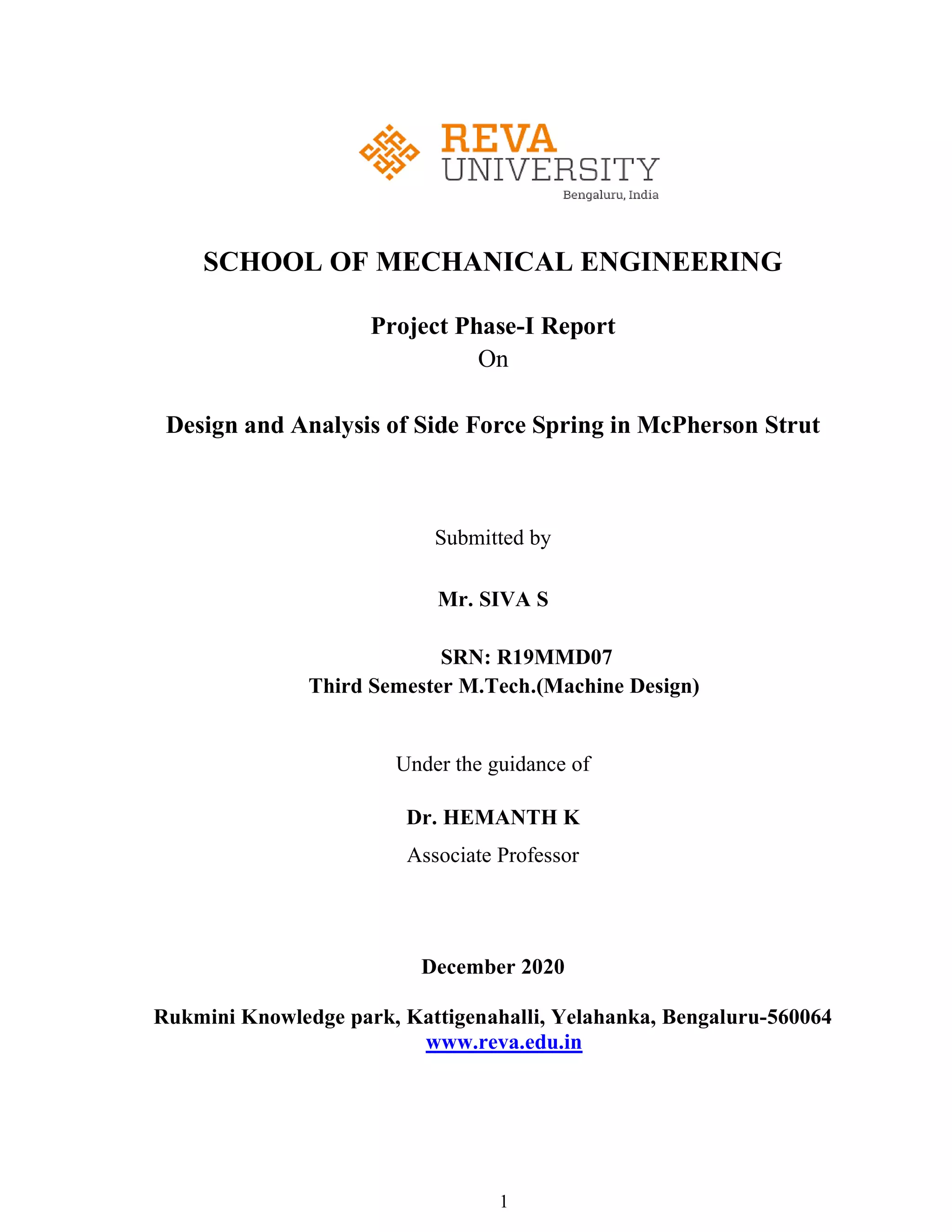 REVA
UNIVERSITY
Bengaluru, India

SCHOOL OF MECHANICAL ENGINEERING

Project Phase-I Report
On

Design and Analysis of Side Force Spring in McPherson Strut

Submitted by

Mr. SIVA S

SRN: R19MMD07
Third Semester M.Tech.(Machine Design)

Under the guidance of

Dr. HEMANTH K
Associate Professor

December 2020

Rukmini Knowledge park, Kattigenahalli, Yelahanka, Bengaluru-560064
www.reva.edu.in

1